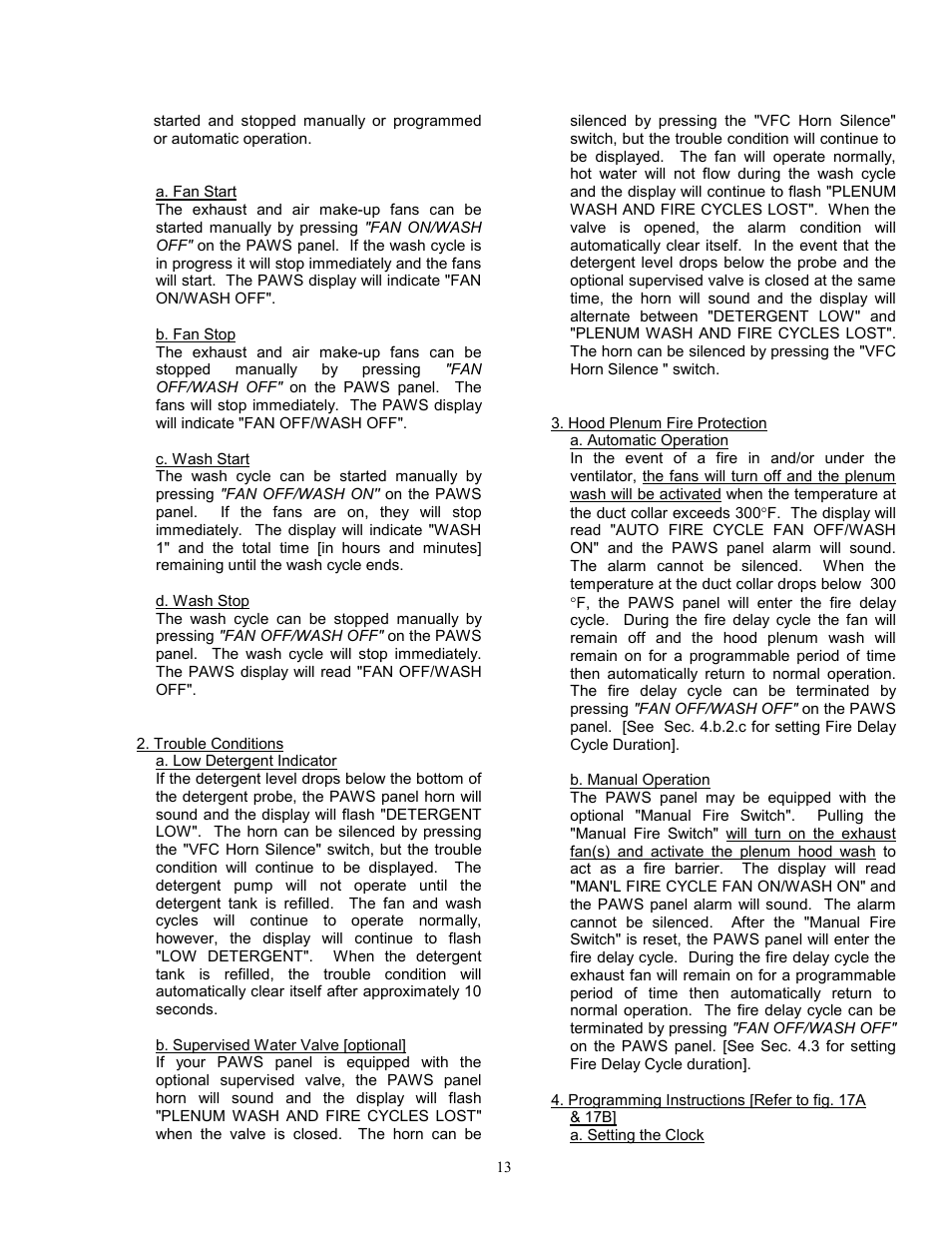 started and stopped manually or programmed or automatic operation.

a. Fan Start
The exhaust and air make-up fans can be started manually by pressing "FAN ON/WASH OFF" on the PAWS panel. If the wash cycle is in progress it will stop immediately and the fans will start. The PAWS display will indicate "FAN ON/WASH OFF".

b. Fan Stop
The exhaust and air make-up fans can be stopped manually by pressing "FAN OFF/WASH OFF" on the PAWS panel. The fans will stop immediately. The PAWS display will indicate "FAN OFF/WASH OFF".

c. Wash Start
The wash cycle can be started manually by pressing "FAN OFF/WASH ON" on the PAWS panel. If the fans are on, they will stop immediately. The display will indicate "WASH 1" and the total time [in hours and minutes] remaining until the wash cycle ends.

d. Wash Stop
The wash cycle can be stopped manually by pressing "FAN OFF/WASH OFF" on the PAWS panel. The wash cycle will stop immediately. The PAWS display will read "FAN OFF/WASH OFF".

2. Trouble Conditions
a. Low Detergent Indicator
If the detergent level drops below the bottom of the detergent probe, the PAWS panel horn will sound and the display will flash "DETERGENT LOW". The horn can be silenced by pressing the "VFC Horn Silence" switch, but the trouble condition will continue to be displayed. The detergent pump will not operate until the detergent tank is refilled. The fan and wash cycles will continue to operate normally, however, the display will continue to flash "LOW DETERGENT". When the detergent tank is refilled, the trouble condition will automatically clear itself after approximately 10 seconds.

b. Supervised Water Valve [optional]
If your PAWS panel is equipped with the optional supervised valve, the PAWS panel horn will sound and the display will flash "PLENUM WASH AND FIRE CYCLES LOST" when the valve is closed. The horn can be silenced by pressing the "VFC Horn Silence" switch, but the trouble condition will continue to be displayed. The fan will operate normally, hot water will not flow during the wash cycle and the display will continue to flash "PLENUM WASH AND FIRE CYCLES LOST". When the valve is opened, the alarm condition will automatically clear itself. In the event that the detergent level drops below the probe and the optional supervised valve is closed at the same time, the horn will sound and the display will alternate between "DETERGENT LOW" and "PLENUM WASH AND FIRE CYCLES LOST". The horn can be silenced by pressing the "VFC Horn Silence " switch.

3. Hood Plenum Fire Protection
a. Automatic Operation
In the event of a fire in and/or under the ventilator, the fans will turn off and the plenum wash will be activated when the temperature at the duct collar exceeds 300°F. The display will read "AUTO FIRE CYCLE FAN OFF/WASH ON" and the PAWS panel alarm will sound. The alarm cannot be silenced. When the temperature at the duct collar drops below 300 °F, the PAWS panel will enter the fire delay cycle. During the fire delay cycle the fan will remain off and the hood plenum wash will remain on for a programmable period of time then automatically return to normal operation. The fire delay cycle can be terminated by pressing "FAN OFF/WASH OFF" on the PAWS panel. [See Sec. 4.b.2.c for setting Fire Delay Cycle Duration].

b. Manual Operation
The PAWS panel may be equipped with the optional "Manual Fire Switch". Pulling the "Manual Fire Switch" will turn on the exhaust fan(s) and activate the plenum hood wash to act as a fire barrier. The display will read "MAN'L FIRE CYCLE FAN ON/WASH ON" and the PAWS panel alarm will sound. The alarm cannot be silenced. After the "Manual Fire Switch" is reset, the PAWS panel will enter the fire delay cycle. During the fire delay cycle the exhaust fan will remain on for a programmable period of time then automatically return to normal operation. The fire delay cycle can be terminated by pressing "FAN OFF/WASH OFF" on the PAWS panel. [See Sec. 4.3 for setting Fire Delay Cycle duration].

4. Programming Instructions [Refer to fig. 17A & 17B]
a. Setting the Clock

13